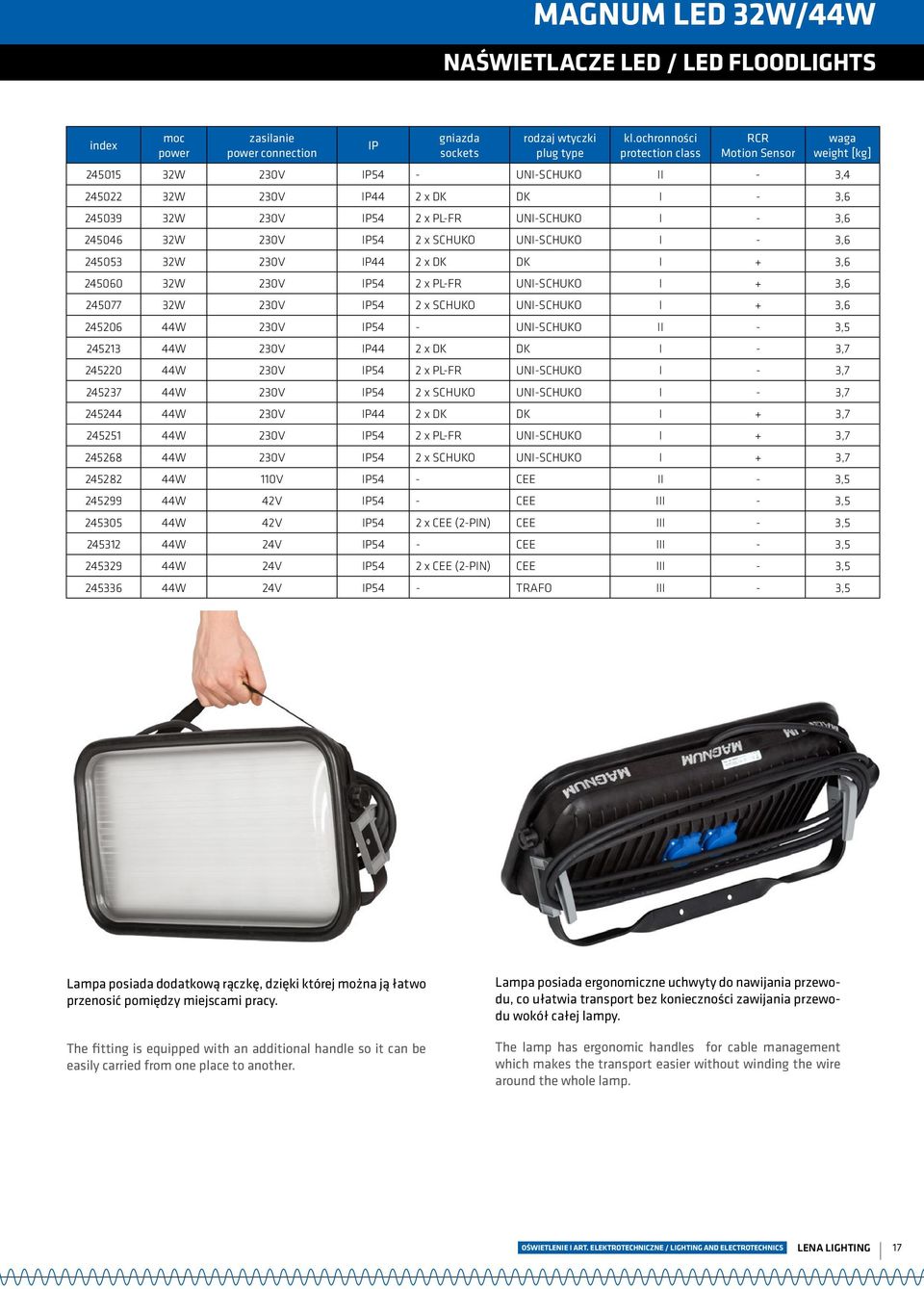 MAGNUM LED 32W/44W

NAŚWIETLACZE LED / LED FLOODLIGHTS

| index | moc power | zasilanie power connection | IP | gniazda sockets | rodzaj wtyczki plug type | kl.ochronności protection class | RCR Motion Sensor | waga weight [kg] |
|---|---|---|---|---|---|---|---|---|
| 245015 | 32W | 230V | IP54 | - | UNI-SCHUKO | II | - | 3,4 |
| 245022 | 32W | 230V | IP44 | 2 x DK | DK | I | - | 3,6 |
| 245039 | 32W | 230V | IP54 | 2 x PL-FR | UNI-SCHUKO | I | - | 3,6 |
| 245046 | 32W | 230V | IP54 | 2 x SCHUKO | UNI-SCHUKO | I | - | 3,6 |
| 245053 | 32W | 230V | IP44 | 2 x DK | DK | I | + | 3,6 |
| 245060 | 32W | 230V | IP54 | 2 x PL-FR | UNI-SCHUKO | I | + | 3,6 |
| 245077 | 32W | 230V | IP54 | 2 x SCHUKO | UNI-SCHUKO | I | + | 3,6 |
| 245206 | 44W | 230V | IP54 | - | UNI-SCHUKO | II | - | 3,5 |
| 245213 | 44W | 230V | IP44 | 2 x DK | DK | I | - | 3,7 |
| 245220 | 44W | 230V | IP54 | 2 x PL-FR | UNI-SCHUKO | I | - | 3,7 |
| 245237 | 44W | 230V | IP54 | 2 x SCHUKO | UNI-SCHUKO | I | - | 3,7 |
| 245244 | 44W | 230V | IP44 | 2 x DK | DK | I | + | 3,7 |
| 245251 | 44W | 230V | IP54 | 2 x PL-FR | UNI-SCHUKO | I | + | 3,7 |
| 245268 | 44W | 230V | IP54 | 2 x SCHUKO | UNI-SCHUKO | I | + | 3,7 |
| 245282 | 44W | 110V | IP54 | - | CEE | II | - | 3,5 |
| 245299 | 44W | 42V | IP54 | - | CEE | III | - | 3,5 |
| 245305 | 44W | 42V | IP54 | 2 x CEE (2-PIN) | CEE | III | - | 3,5 |
| 245312 | 44W | 24V | IP54 | - | CEE | III | - | 3,5 |
| 245329 | 44W | 24V | IP54 | 2 x CEE (2-PIN) | CEE | III | - | 3,5 |
| 245336 | 44W | 24V | IP54 | - | TRAFO | III | - | 3,5 |

MAGNUM MAGNUM

Lampa posiada dodatkową rączkę, dzięki której można ją łatwo przenosić pomiędzy miejscami pracy.

The fitting is equipped with an additional handle so it can be easily carried from one place to another.

Lampa posiada ergonomiczne uchwyty do nawijania przewodu, co ułatwia transport bez konieczności zawijania przewodu wokół całej lampy.

The lamp has ergonomic handles for cable management which makes the transport easier without winding the wire around the whole lamp.

OŚWIETLENIE I ART. ELEKTROTECHNICZNE / LIGHTING AND ELECTROTECHNICS LENA LIGHTING 17